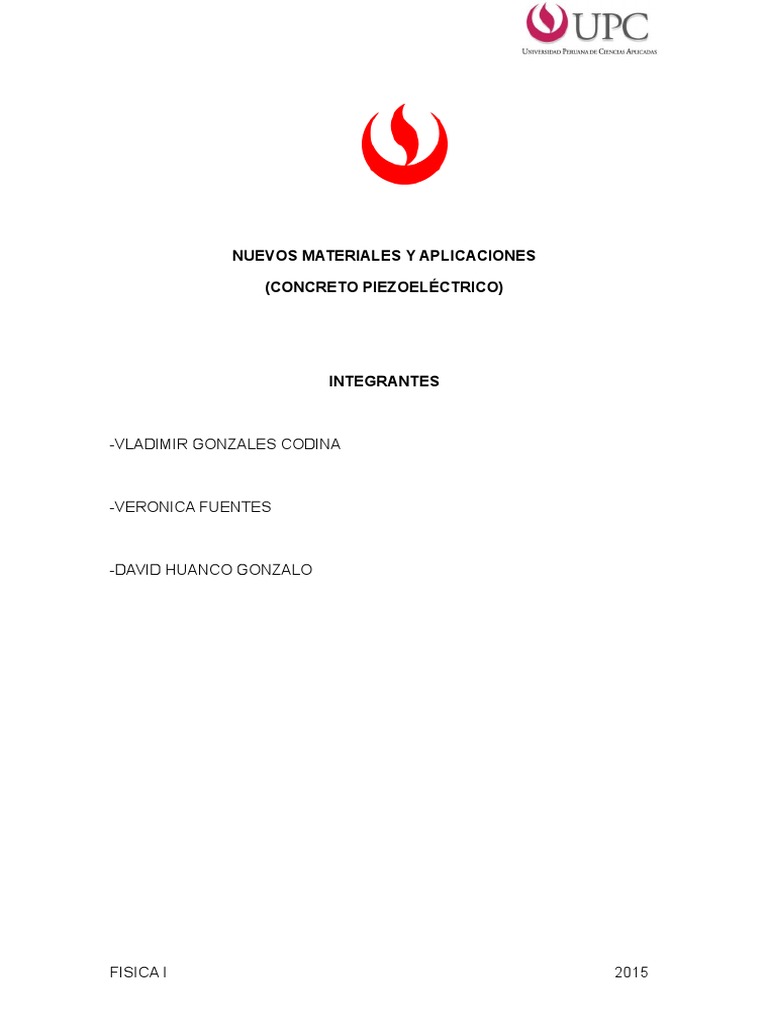 UPC
Universidad Peruana de Ciencias Aplicadas

NUEVOS MATERIALES Y APLICACIONES
(CONCRETO PIEZOELÉCTRICO)

INTEGRANTES

-VLADIMIR GONZALES CODINA

-VERONICA FUENTES

-DAVID HUANCO GONZALO

FISICA I 2015